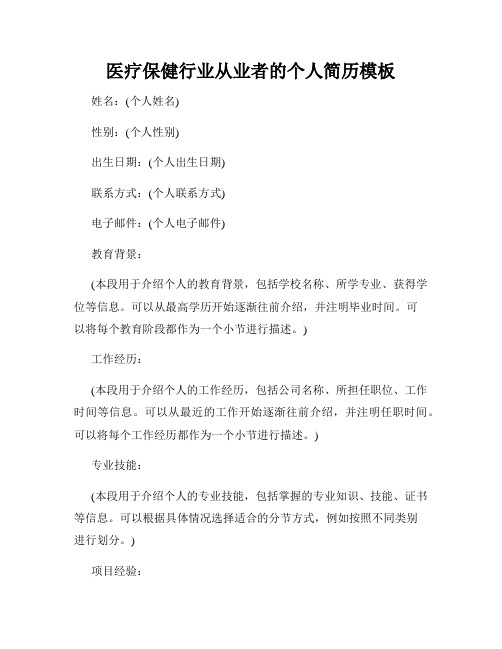 医疗保健行业从业者的个人简历模板

姓名：(个人姓名)

性别：(个人性别)

出生日期：(个人出生日期)

联系方式：(个人联系方式)

电子邮件：(个人电子邮件)

教育背景：

(本段用于介绍个人的教育背景，包括学校名称、所学专业、获得学位等信息。可以从最高学历开始逐渐往前介绍，并注明毕业时间。可以将每个教育阶段都作为一个小节进行描述。)

工作经历：

(本段用于介绍个人的工作经历，包括公司名称、所担任职位、工作时间等信息。可以从最近的工作开始逐渐往前介绍，并注明任职时间。可以将每个工作经历都作为一个小节进行描述。)

专业技能：

(本段用于介绍个人的专业技能，包括掌握的专业知识、技能、证书等信息。可以根据具体情况选择适合的分节方式，例如按照不同类别进行划分。)

项目经验：